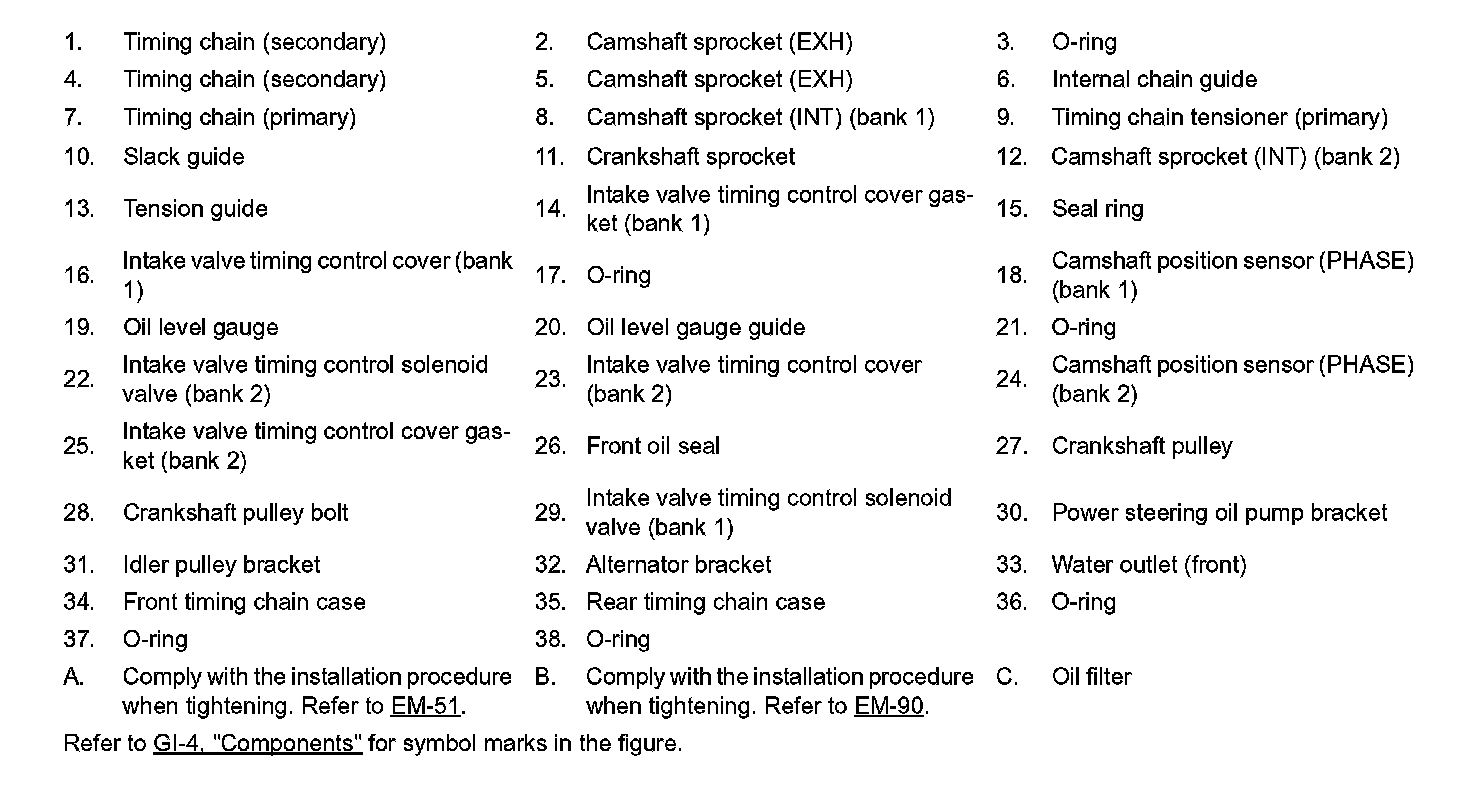 | | | | | | |
|---|---|---|---|---|---|
| 1. | Timing chain (secondary) | 2. | Camshaft sprocket (EXH) | 3. | O-ring |
| 4. | Timing chain (secondary) | 5. | Camshaft sprocket (EXH) | 6. | Internal chain guide |
| 7. | Timing chain (primary) | 8. | Camshaft sprocket (INT) (bank 1) | 9. | Timing chain tensioner (primary) |
| 10. | Slack guide | 11. | Crankshaft sprocket | 12. | Camshaft sprocket (INT) (bank 2) |
| 13. | Tension guide | 14. | Intake valve timing control cover gasket (bank 1) | 15. | Seal ring |
| 16. | Intake valve timing control cover (bank 1) | 17. | O-ring | 18. | Camshaft position sensor (PHASE) (bank 1) |
| 19. | Oil level gauge | 20. | Oil level gauge guide | 21. | O-ring |
| 22. | Intake valve timing control solenoid valve (bank 2) | 23. | Intake valve timing control cover (bank 2) | 24. | Camshaft position sensor (PHASE) (bank 2) |
| 25. | Intake valve timing control cover gasket (bank 2) | 26. | Front oil seal | 27. | Crankshaft pulley |
| 28. | Crankshaft pulley bolt | 29. | Intake valve timing control solenoid valve (bank 1) | 30. | Power steering oil pump bracket |
| 31. | Idler pulley bracket | 32. | Alternator bracket | 33. | Water outlet (front) |
| 34. | Front timing chain case | 35. | Rear timing chain case | 36. | O-ring |
| 37. | O-ring | 38. | O-ring | | |
| A. | Comply with the installation procedure when tightening. Refer to EM-51. | B. | Comply with the installation procedure when tightening. Refer to EM-90. | C. | Oil filter |

Refer to GI-4, "Components" for symbol marks in the figure.